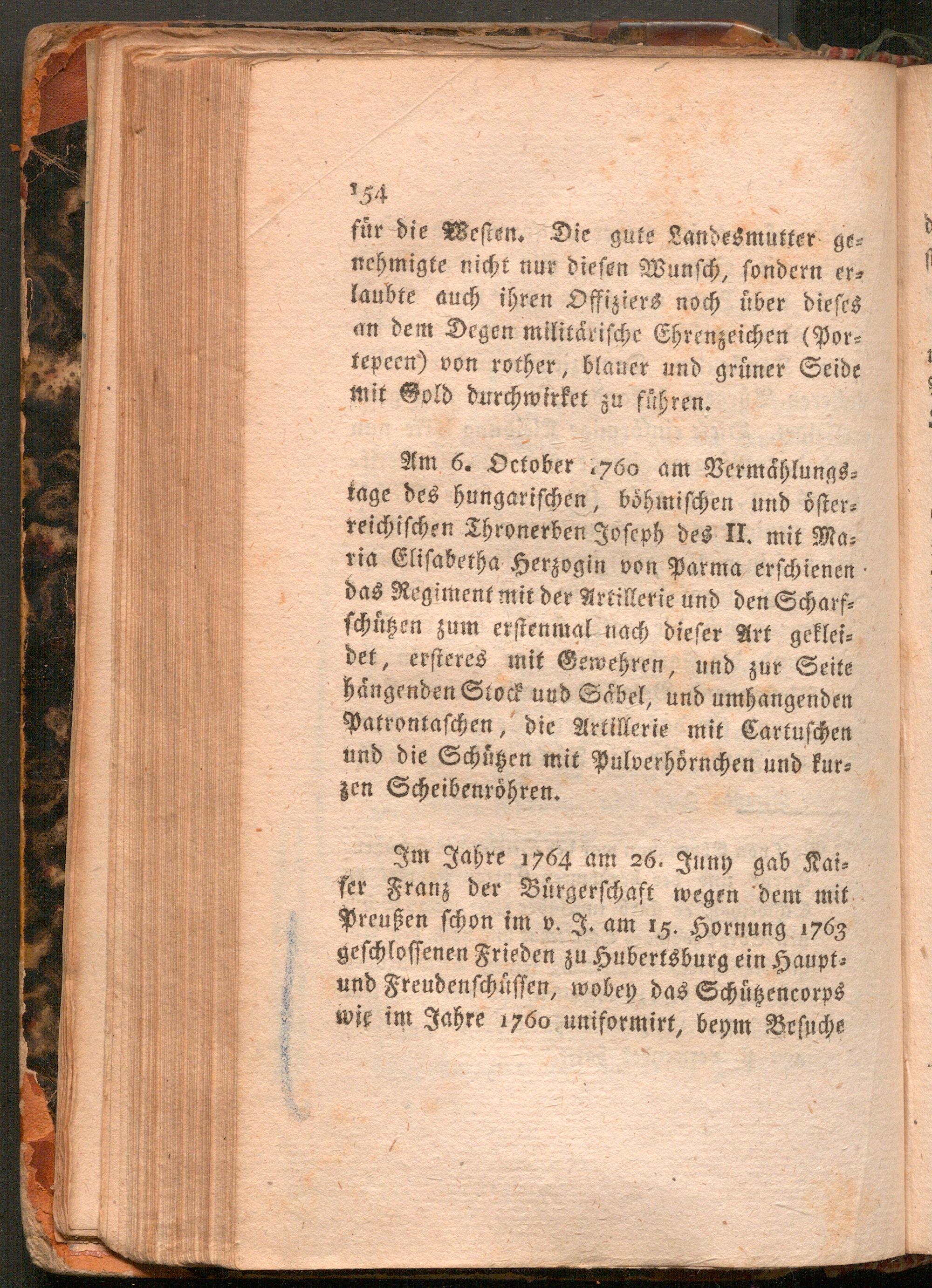 154

für die Westen. Die gute Landesmutter genehmigte nicht nur diesen Wunsch, sondern erlaubte auch ihren Offiziers noch über dieses an dem Degen militärische Ehrenzeichen (Portepeen) von rother, blauer und grüner Seide mit Gold durchwirket zu führen.

Am 6. October 1760 am Vermählungstage des hungarischen, böhmischen und österreichischen Thronerben Joseph des II. mit Maria Elisabetha Herzogin von Parma erschienen das Regiment mit der Artillerie und den Scharfschützen zum erstenmal nach dieser Art gekleidet, ersteres mit Gewehren, und zur Seite hängenden Stock und Säbel, und umhangenden Patrontaschen, die Artillerie mit Cartuschen und die Schützen mit Pulverhörnchen und kurzen Scheibenröhren.

Im Jahre 1764 am 26. Juny gab Kaiser Franz der Bürgerschaft wegen dem mit Preußen schon im v. J. am 15. Hornung 1763 geschlossenen Frieden zu Hubertsburg ein Haupt- und Freudenschüssen, wobey das Schützencorps wie im Jahre 1760 uniformirt, beym Besuche